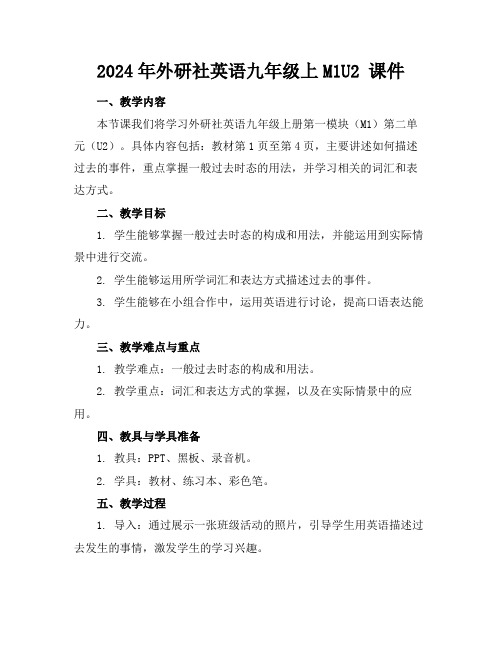 2024年外研社英语九年级上M1U2 课件

一、教学内容

本节课我们将学习外研社英语九年级上册第一模块（M1）第二单元（U2）。具体内容包括：教材第1页至第4页，主要讲述如何描述过去的事件，重点掌握一般过去时态的用法，并学习相关的词汇和表达方式。

二、教学目标

1. 学生能够掌握一般过去时态的构成和用法，并能运用到实际情景中进行交流。

2. 学生能够运用所学词汇和表达方式描述过去的事件。

3. 学生能够在小组合作中，运用英语进行讨论，提高口语表达能力。

三、教学难点与重点

1. 教学难点：一般过去时态的构成和用法。

2. 教学重点：词汇和表达方式的掌握，以及在实际情景中的应用。

四、教具与学具准备

1. 教具：PPT、黑板、录音机。

2. 学具：教材、练习本、彩色笔。

五、教学过程

1. 导入：通过展示一张班级活动的照片，引导学生用英语描述过去发生的事情，激发学生的学习兴趣。